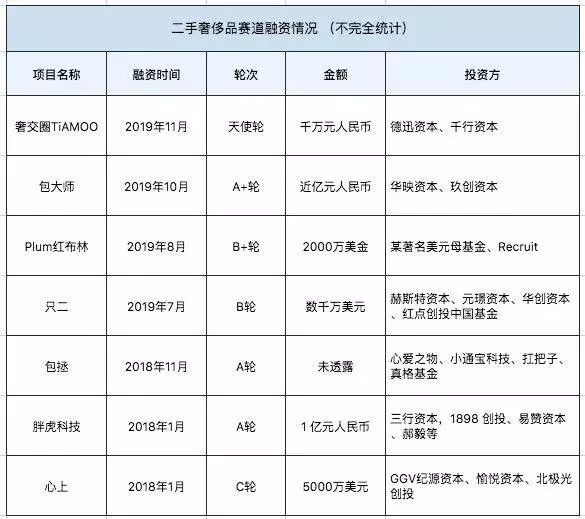 二手奢侈品赛道融资情况 （不完全统计）

| 项目名称 | 融资时间 | 轮次 | 金额 | 投资方 |
|---|---|---|---|---|
| 奢交圈TiAMOO | 2019年11月 | 天使轮 | 千万元人民币 | 德迅资本、千行资本 |
| 包大师 | 2019年10月 | A+轮 | 近亿元人民币 | 华映资本、玖创资本 |
| Plum红布林 | 2019年8月 | B+轮 | 2000万美金 | 某著名美元母基金、Recruit |
| 只二 | 2019年7月 | B轮 | 数千万美元 | 赫斯特资本、元璟资本、华创资本、红点创投中国基金 |
| 包拯 | 2018年11月 | A轮 | 未透露 | 心爱之物、小通宝科技、扛把子、真格基金 |
| 胖虎科技 | 2018年1月 | A轮 | 1亿元人民币 | 三行资本、1898 创投、易赞资本、郝毅等 |
| 心上 | 2018年1月 | C轮 | 5000万美元 | GGV纪源资本、愉悦资本、北极光创投 |